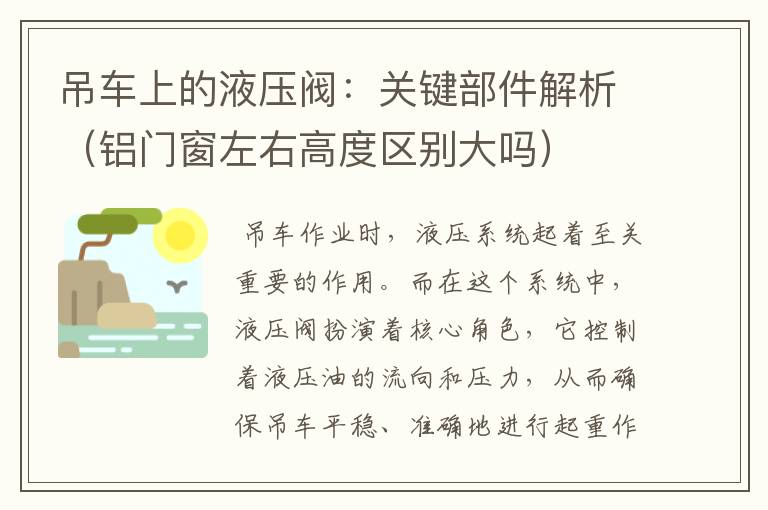 吊车上的液压阀：关键部件解析（铝门窗左右高度区别大吗）

吊车作业时，液压系统起着至关重要的作用。而在这个系统中，液压阀扮演着核心角色，它控制着液压油的流向和压力，从而确保吊车平稳、准确地进行起重作